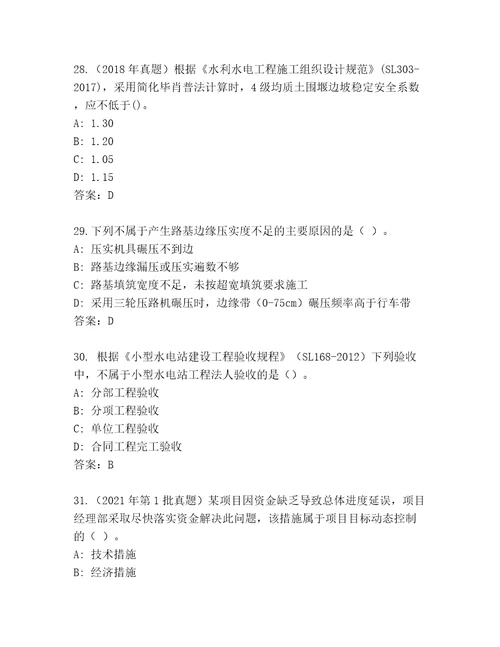 28.（2018 年真题）根据《水利水电工程施工组织设计规范》（SL303-2017），采用简化毕肖普法计算时，4 级均质土围堰边坡稳定安全系数，应不低于()。
A: 1.30
B: 1.20
C: 1.05
D: 1.15
答案：D

29.下列不属于产生路基边缘压实度不足的主要原因的是（ ）。
A: 压实机具碾压不到边
B: 路基边缘漏压或压实遍数不够
C: 路基填筑宽度不足，未按超宽填筑要求施工
D: 采用三轮压路机碾压时，边缘带（0-75cm）碾压频率高于行车带
答案：D

30. 根据《小型水电站建设工程验收规程》（SL168-2012）下列验收中，不属于小型水电站工程法人验收的是（）。
A: 分部工程验收
B: 分项工程验收
C: 单位工程验收
D: 合同工程完工验收
答案：B

31.（2021 年第 1 批真题）某项目因资金缺乏导致总体进度延误，项目经理部采取尽快落实资金解决此问题，该措施属于项目目标动态控制的（ ）。
A: 技术措施
B: 经济措施